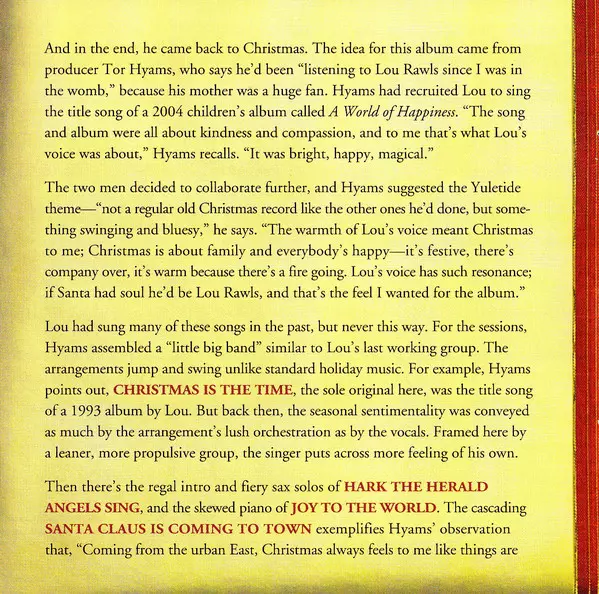 And in the end, he came back to Christmas. The idea for this album came from producer Tor Hyams, who says he'd been "listening to Lou Rawls since I was in the womb," because his mother was a huge fan. Hyams had recruited Lou to sing the title song of a 2004 children's album called A World of Happiness. "The song and album were all about kindness and compassion, and to me that's what Lou's voice was about," Hyams recalls. "It was bright, happy, magical."

The two men decided to collaborate further, and Hyams suggested the Yuletide theme—"not a regular old Christmas record like the other ones he'd done, but something swinging and bluesy," he says. "The warmth of Lou's voice meant Christmas to me; Christmas is about family and everybody's happy—it's festive, there's company over, it's warm because there's a fire going. Lou's voice has such resonance; if Santa had soul he'd be Lou Rawls, and that's the feel I wanted for the album."

Lou had sung many of these songs in the past, but never this way. For the sessions, Hyams assembled a "little big band" similar to Lou's last working group. The arrangements jump and swing unlike standard holiday music. For example, Hyams points out, CHRISTMAS IS THE TIME, the sole original here, was the title song of a 1993 album by Lou. But back then, the seasonal sentimentality was conveyed as much by the arrangement's lush orchestration as by the vocals. Framed here by a leaner, more propulsive group, the singer puts across more feeling of his own.

Then there's the regal intro and fiery sax solos of HARK THE HERALD ANGELS SING, and the skewed piano of JOY TO THE WORLD. The cascading SANTA CLAUS IS COMING TO TOWN exemplifies Hyams' observation that, "Coming from the urban East, Christmas always feels to me like things are